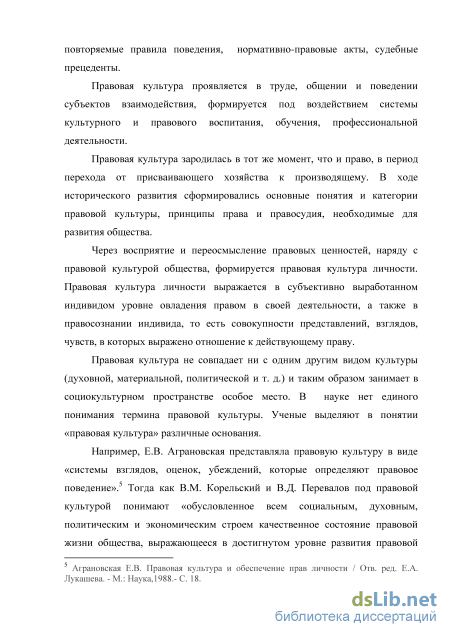 повторяемые правила поведения, нормативно-правовые акты, судебные прецеденты.

Правовая культура проявляется в труде, общении и поведении субъектов взаимодействия, формируется под воздействием системы культурного и правового воспитания, обучения, профессиональной деятельности.

Правовая культура зародилась в тот же момент, что и право, в период перехода от присваивающего хозяйства к производящему. В ходе исторического развития сформировались основные понятия и категории правовой культуры, принципы права и правосудия, необходимые для развития общества.

Через восприятие и переосмысление правовых ценностей, наряду с правовой культурой общества, формируется правовая культура личности. Правовая культура личности выражается в субъективно выработанном индивидом уровне овладения правом в своей деятельности, а также в правосознании индивида, то есть совокупности представлений, взглядов, чувств, в которых выражено отношение к действующему праву.

Правовая культура не совпадает ни с одним другим видом культуры (духовной, материальной, политической и т. д.) и таким образом занимает в социокультурном пространстве особое место. В науке нет единого понимания термина правовой культуры. Ученые выделяют в понятии «правовая культура» различные основания.

Например, Е.В. Аграновская представляла правовую культуру в виде «системы взглядов, оценок, убеждений, которые определяют правовое поведение».$^5$ Тогда как В.М. Корельский и В.Д. Перевалов под правовой культурой понимают «обусловленное всем социальным, духовным, политическим и экономическим строем качественное состояние правовой жизни общества, выражающееся в достигнутом уровне развития правовой

$^5$ Аграновская Е.В. Правовая культура и обеспечение прав личности / Отв. ред. Е.А. Лукашева. - М.: Наука,1988.- С. 18.

dsLib.net
библиотека диссертаций